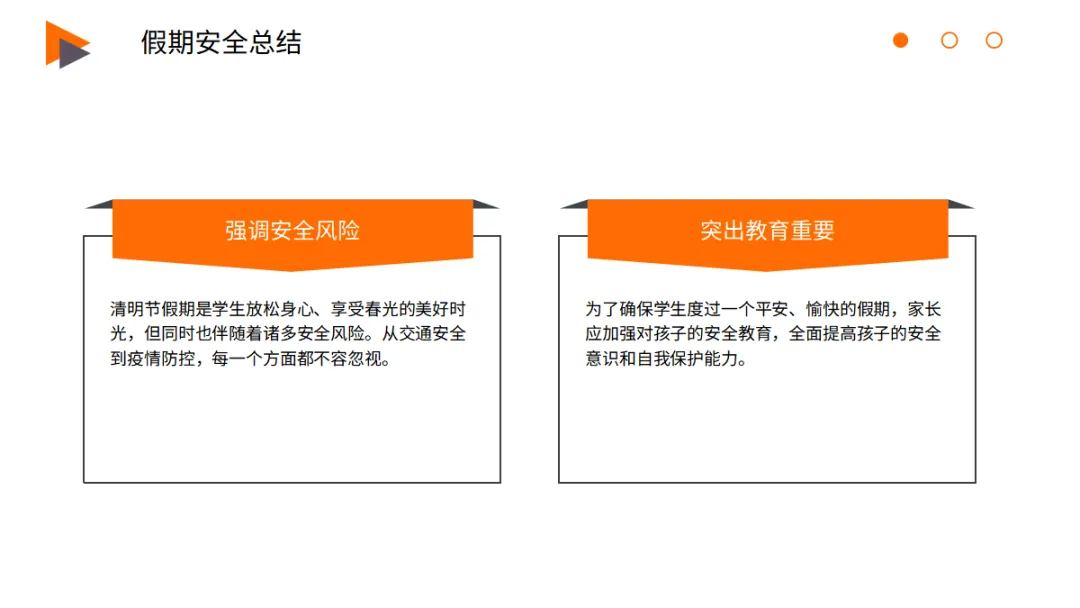 假期安全总结

强调安全风险

清明节假期是学生放松身心、享受春光的美好时光，但同时也伴随着诸多安全风险。从交通安全到疫情防控，每一个方面都不容忽视。

突出教育重要

为了确保学生度过一个平安、愉快的假期，家长应加强对孩子的安全教育，全面提高孩子的安全意识和自我保护能力。